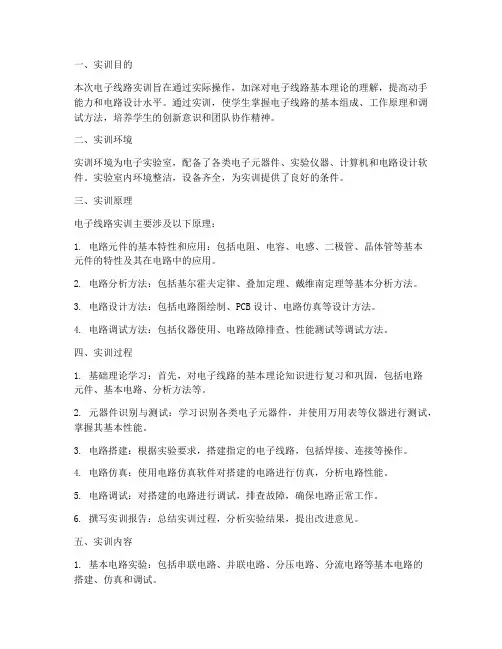 一、实训目的

本次电子线路实训旨在通过实际操作，加深对电子线路基本理论的理解，提高动手能力和电路设计水平。通过实训，使学生掌握电子线路的基本组成、工作原理和调试方法，培养学生的创新意识和团队协作精神。

二、实训环境

实训环境为电子实验室，配备了各类电子元器件、实验仪器、计算机和电路设计软件。实验室内环境整洁，设备齐全，为实训提供了良好的条件。

三、实训原理

电子线路实训主要涉及以下原理：

1. 电路元件的基本特性和应用：包括电阻、电容、电感、二极管、晶体管等基本元件的特性及其在电路中的应用。

2. 电路分析方法：包括基尔霍夫定律、叠加定理、戴维南定理等基本分析方法。

3. 电路设计方法：包括电路图绘制、PCB 设计、电路仿真等设计方法。

4. 电路调试方法：包括仪器使用、电路故障排查、性能测试等调试方法。

四、实训过程

1. 基础理论学习：首先，对电子线路的基本理论知识进行复习和巩固，包括电路元件、基本电路、分析方法等。

2. 元器件识别与测试：学习识别各类电子元器件，并使用万用表等仪器进行测试，掌握其基本性能。

3. 电路搭建：根据实验要求，搭建指定的电子线路，包括焊接、连接等操作。

4. 电路仿真：使用电路仿真软件对搭建的电路进行仿真，分析电路性能。

5. 电路调试：对搭建的电路进行调试，排查故障，确保电路正常工作。

6. 撰写实训报告：总结实训过程，分析实验结果，提出改进意见。

五、实训内容

1. 基本电路实验：包括串联电路、并联电路、分压电路、分流电路等基本电路的搭建、仿真和调试。